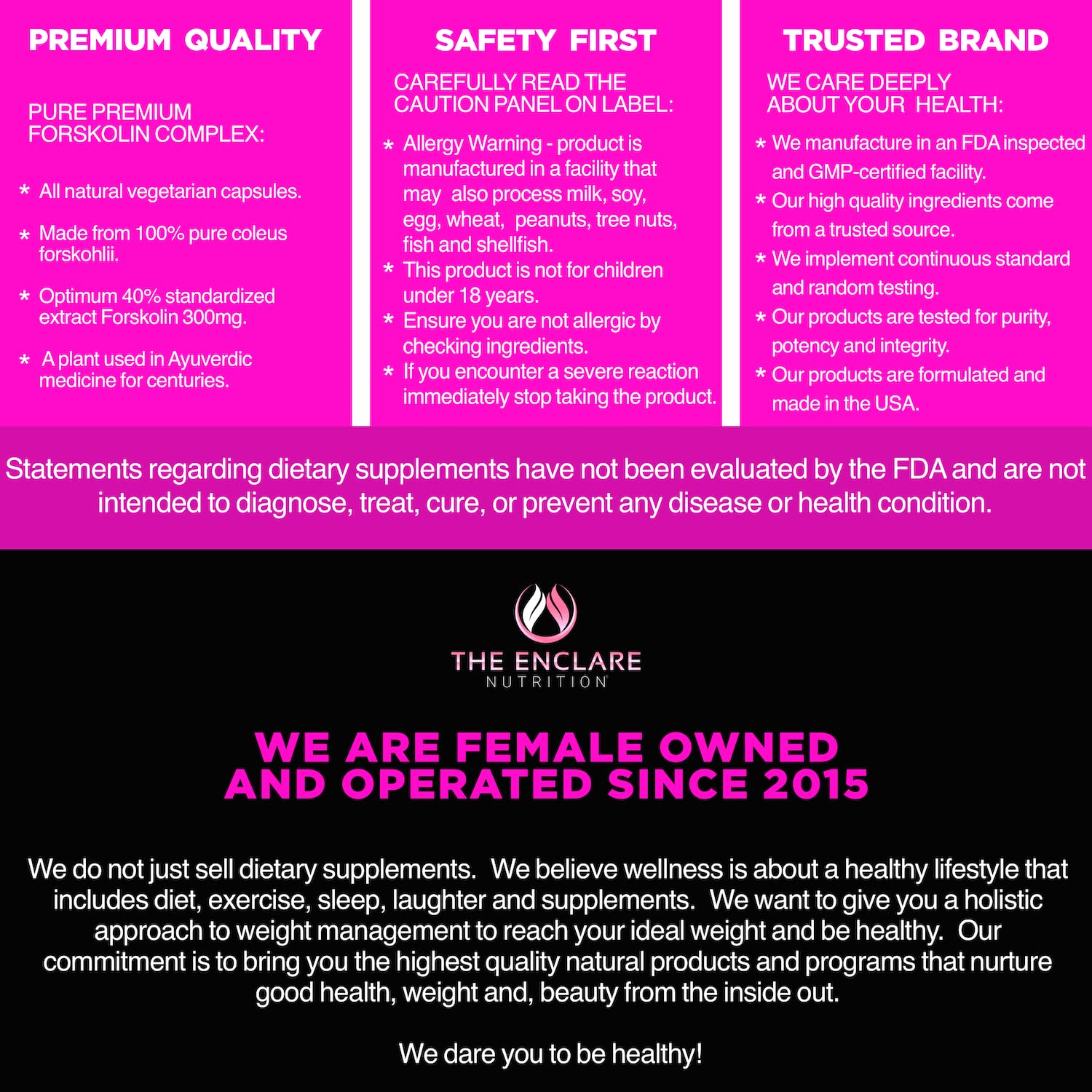 PREMIUM QUALITY

PURE PREMIUM FORSKOLIN COMPLEX:

* All natural vegetarian capsules.

* Made from 100% pure coleus forskohlii.

* Optimum 40% standardized extract Forskolin 300mg.

* A plant used in Ayuverdic medicine for centuries.

SAFETY FIRST

CAREFULLY READ THE CAUTION PANEL ON LABEL:

* Allergy Warning - product is manufactured in a facility that may also process milk, soy, egg, wheat, peanuts, tree nuts, fish and shellfish.
* This product is not for children under 18 years.
* Ensure you are not allergic by checking ingredients.
* If you encounter a severe reaction immediately stop taking the product.

TRUSTED BRAND

WE CARE DEEPLY ABOUT YOUR HEALTH:

* We manufacture in an FDA inspected and GMP-certified facility.
* Our high quality ingredients come from a trusted source.
* We implement continuous standard and random testing.
* Our products are tested for purity, potency and integrity.
* Our products are formulated and made in the USA.

Statements regarding dietary supplements have not been evaluated by the FDA and are not intended to diagnose, treat, cure, or prevent any disease or health condition.

THE ENCLARE
NUTRITION

WE ARE FEMALE OWNED AND OPERATED SINCE 2015

We do not just sell dietary supplements. We believe wellness is about a healthy lifestyle that includes diet, exercise, sleep, laughter and supplements. We want to give you a holistic approach to weight management to reach your ideal weight and be healthy. Our commitment is to bring you the highest quality natural products and programs that nurture good health, weight and, beauty from the inside out.

We dare you to be healthy!